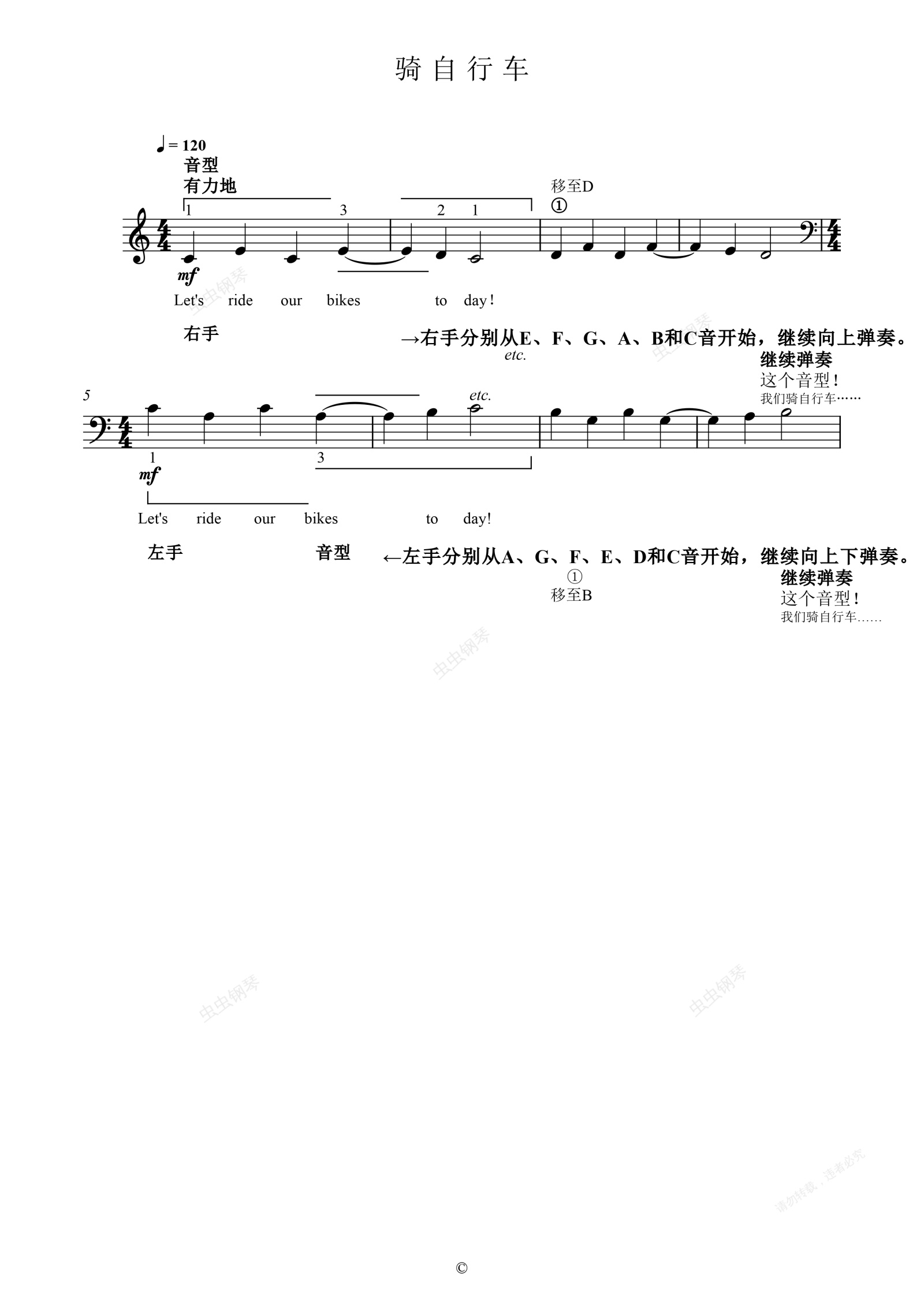 骑自行车

♩= 120
音型
有力地

移至D
①

1 3 2 1

mf

Let's ride our bikes to day!

右手

→右手分别从E、F、G、A、B和C音开始，继续向上弹奏。

etc.

继续弹奏
这个音型！
我们骑自行车……

5

etc.

1 3

mf

Let's ride our bikes to day!

左手 音型

←左手分别从A、G、F、E、D和C音开始，继续向上下弹奏。

①
移至B

继续弹奏
这个音型！
我们骑自行车……

©

虫虫钢琴

请勿转载，违者必究